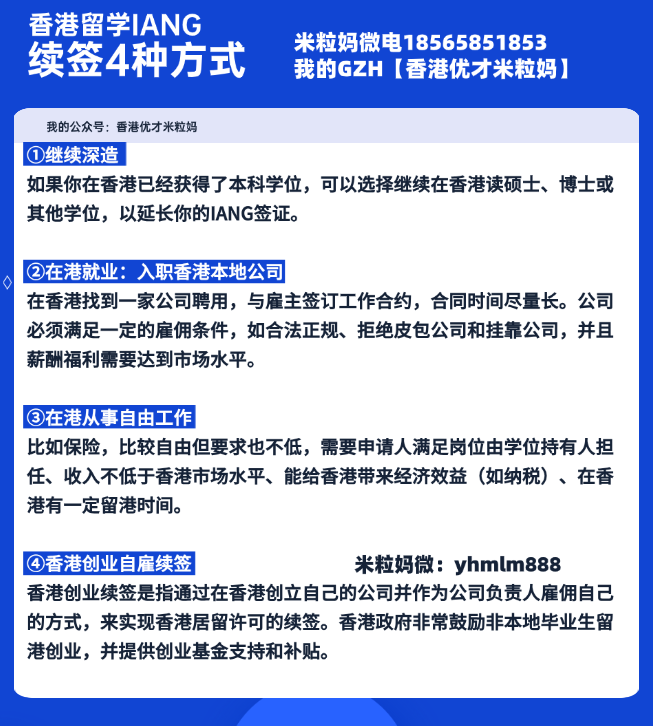 香港留学IANG
续签4种方式

米粒妈微电18565851853
我的GZH【香港优才米粒妈】

我的公众号：香港优才米粒妈

①继续深造
如果你在香港已经获得了本科学位，可以选择继续在香港读硕士、博士或其他学位，以延长你的IANG签证。

②在港就业：入职香港本地公司
在香港找到一家公司聘用，与雇主签订工作合约，合同时间尽量长。公司必须满足一定的雇佣条件，如合法正规、拒绝皮包公司和挂靠公司，并且薪酬福利需要达到市场水平。

③在港从事自由工作
比如保险，比较自由但要求也不低，需要申请人满足岗位由学位持有人担任、收入不低于香港市场水平、能给香港带来经济效益（如纳税）、在香港有一定留港时间。

④香港创业自雇续签
米粒妈微：yhmlm888
香港创业续签是指通过在香港创立自己的公司并作为公司负责人雇佣自己的方式，来实现香港居留许可的续签。香港政府非常鼓励非本地毕业生留港创业，并提供创业基金支持和补贴。